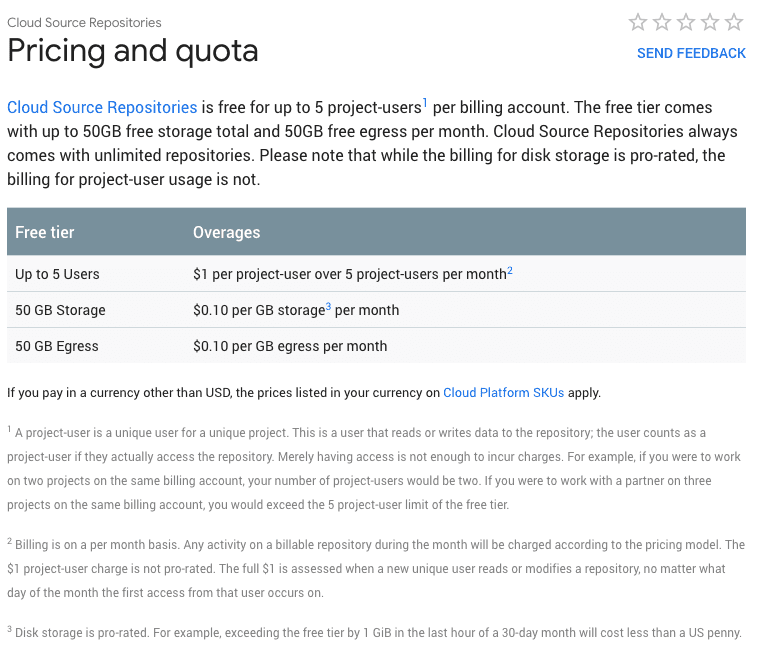 Cloud Source Repositories

Pricing and quota

SEND FEEDBACK

Cloud Source Repositories is free for up to 5 project-users$^1$ per billing account. The free tier comes with up to 50GB free storage total and 50GB free egress per month. Cloud Source Repositories always comes with unlimited repositories. Please note that while the billing for disk storage is pro-rated, the billing for project-user usage is not.

| Free tier | Overages |
|---|---|
| Up to 5 Users | \$1 per project-user over 5 project-users per month$^2$ |
| 50 GB Storage | \$0.10 per GB storage$^3$ per month |
| 50 GB Egress | \$0.10 per GB egress per month |

If you pay in a currency other than USD, the prices listed in your currency on Cloud Platform SKUs apply.

$^1$ A project-user is a unique user for a unique project. This is a user that reads or writes data to the repository; the user counts as a project-user if they actually access the repository. Merely having access is not enough to incur charges. For example, if you were to work on two projects on the same billing account, your number of project-users would be two. If you were to work with a partner on three projects on the same billing account, you would exceed the 5 project-user limit of the free tier.

$^2$ Billing is on a per month basis. Any activity on a billable repository during the month will be charged according to the pricing model. The \$1 project-user charge is not pro-rated. The full \$1 is assessed when a new unique user reads or modifies a repository, no matter what day of the month the first access from that user occurs on.

$^3$ Disk storage is pro-rated. For example, exceeding the free tier by 1 GiB in the last hour of a 30-day month will cost less than a US penny.